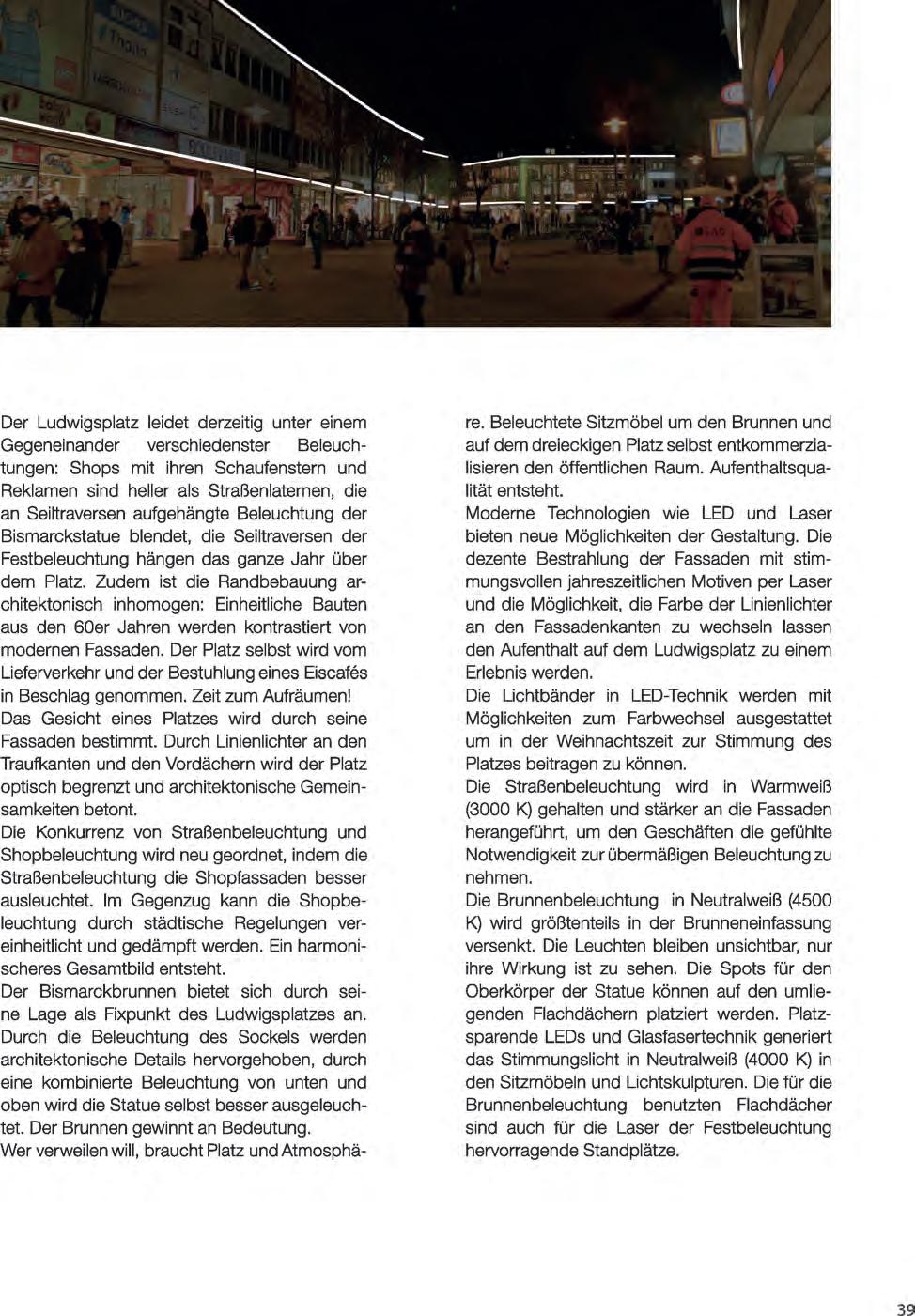 Der Ludwigsplatz leidet derzeitig unter einem Gegeneinander verschiedenster Beleuchtungen: Shops mit ihren Schaufenstern und Reklamen sind heller als Straßenlaternen, die an Seiltraversen aufgehängte Beleuchtung der Bismarckstatue blendet, die Seiltraversen der Festbeleuchtung hängen das ganze Jahr über dem Platz. Zudem ist die Randbebauung architektonisch inhomogen: Einheitliche Bauten aus den 60er Jahren werden kontrastiert von modernen Fassaden. Der Platz selbst wird vom Lieferverkehr und der Bestuhlung eines Eiscafés in Beschlag genommen. Zeit zum Aufräumen!
Das Gesicht eines Platzes wird durch seine Fassaden bestimmt. Durch Linienlichter an den Traufkanten und den Vordächern wird der Platz optisch begrenzt und architektonische Gemeinsamkeiten betont.
Die Konkurrenz von Straßenbeleuchtung und Shopbeleuchtung wird neu geordnet, indem die Straßenbeleuchtung die Shopfassaden besser ausleuchtet. Im Gegenzug kann die Shopbeleuchtung durch städtische Regelungen vereinheitlicht und gedämpft werden. Ein harmonischeres Gesamtbild entsteht.
Der Bismarckbrunnen bietet sich durch seine Lage als Fixpunkt des Ludwigsplatzes an. Durch die Beleuchtung des Sockels werden architektonische Details hervorgehoben, durch eine kombinierte Beleuchtung von unten und oben wird die Statue selbst besser ausgeleuchtet. Der Brunnen gewinnt an Bedeutung.
Wer verweilen will, braucht Platz und Atmosphäre. Beleuchtete Sitzmöbel um den Brunnen und auf dem dreieckigen Platz selbst entkommerzialisieren den öffentlichen Raum. Aufenthaltsqualität entsteht.
Moderne Technologien wie LED und Laser bieten neue Möglichkeiten der Gestaltung. Die dezente Bestrahlung der Fassaden mit stimmungsvollen jahreszeitlichen Motiven per Laser und die Möglichkeit, die Farbe der Linienlichter an den Fassadenkanten zu wechseln lassen den Aufenthalt auf dem Ludwigsplatz zu einem Erlebnis werden.
Die Lichtbänder in LED-Technik werden mit Möglichkeiten zum Farbwechsel ausgestattet um in der Weihnachtszeit zur Stimmung des Platzes beitragen zu können.
Die Straßenbeleuchtung wird in Warmweiß (3000 K) gehalten und stärker an die Fassaden herangeführt, um den Geschäften die gefühlte Notwendigkeit zur übermäßigen Beleuchtung zu nehmen.
Die Brunnenbeleuchtung in Neutralweiß (4500 K) wird größtenteils in der Brunneneinfassung versenkt. Die Leuchten bleiben unsichtbar, nur ihre Wirkung ist zu sehen. Die Spots für den Oberkörper der Statue können auf den umliegenden Flachdächern platziert werden. Platzsparende LEDs und Glasfasertechnik generiert das Stimmungslicht in Neutralweiß (4000 K) in den Sitzmöbeln und Lichtskulpturen. Die für die Brunnenbeleuchtung benutzten Flachdächer sind auch für die Laser der Festbeleuchtung hervorragende Standplätze.

39